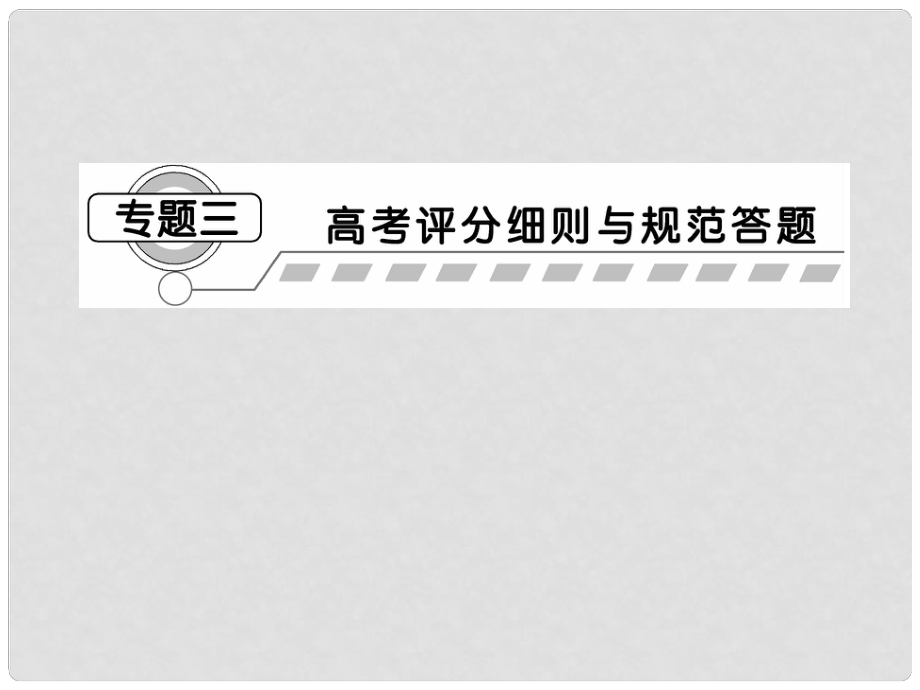 专题三

高考评分细则与规范答题